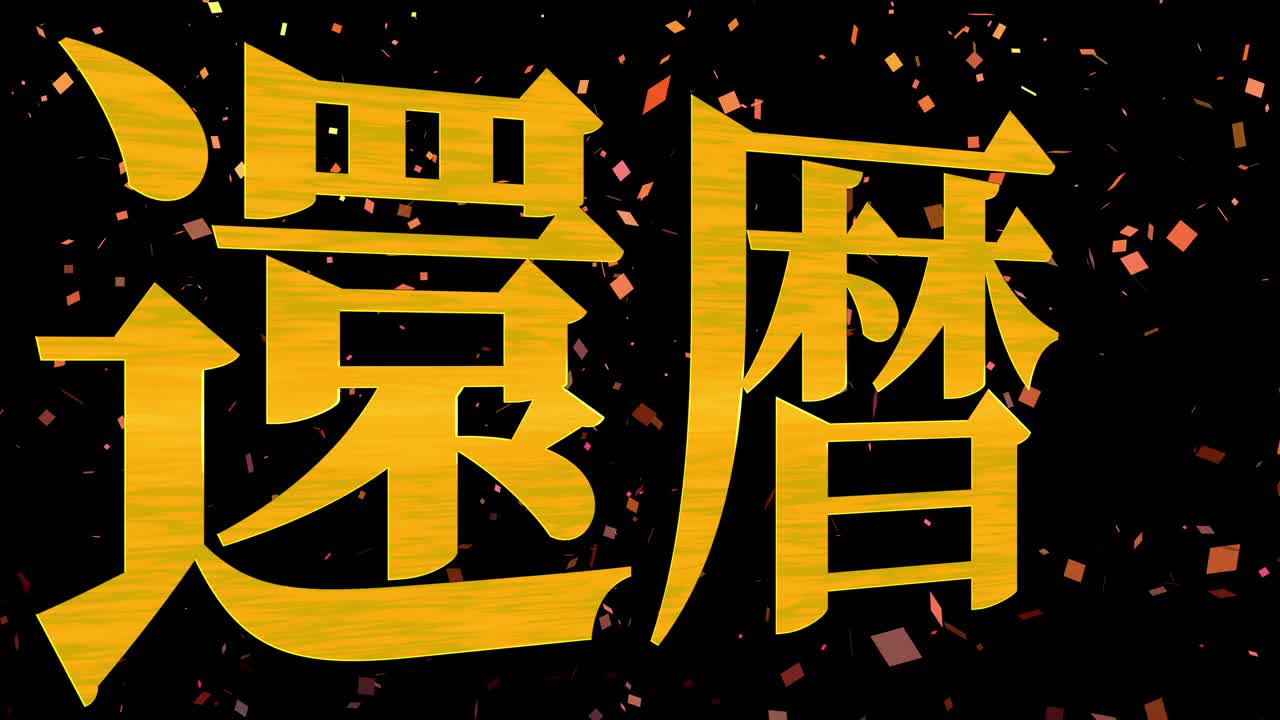 還暦